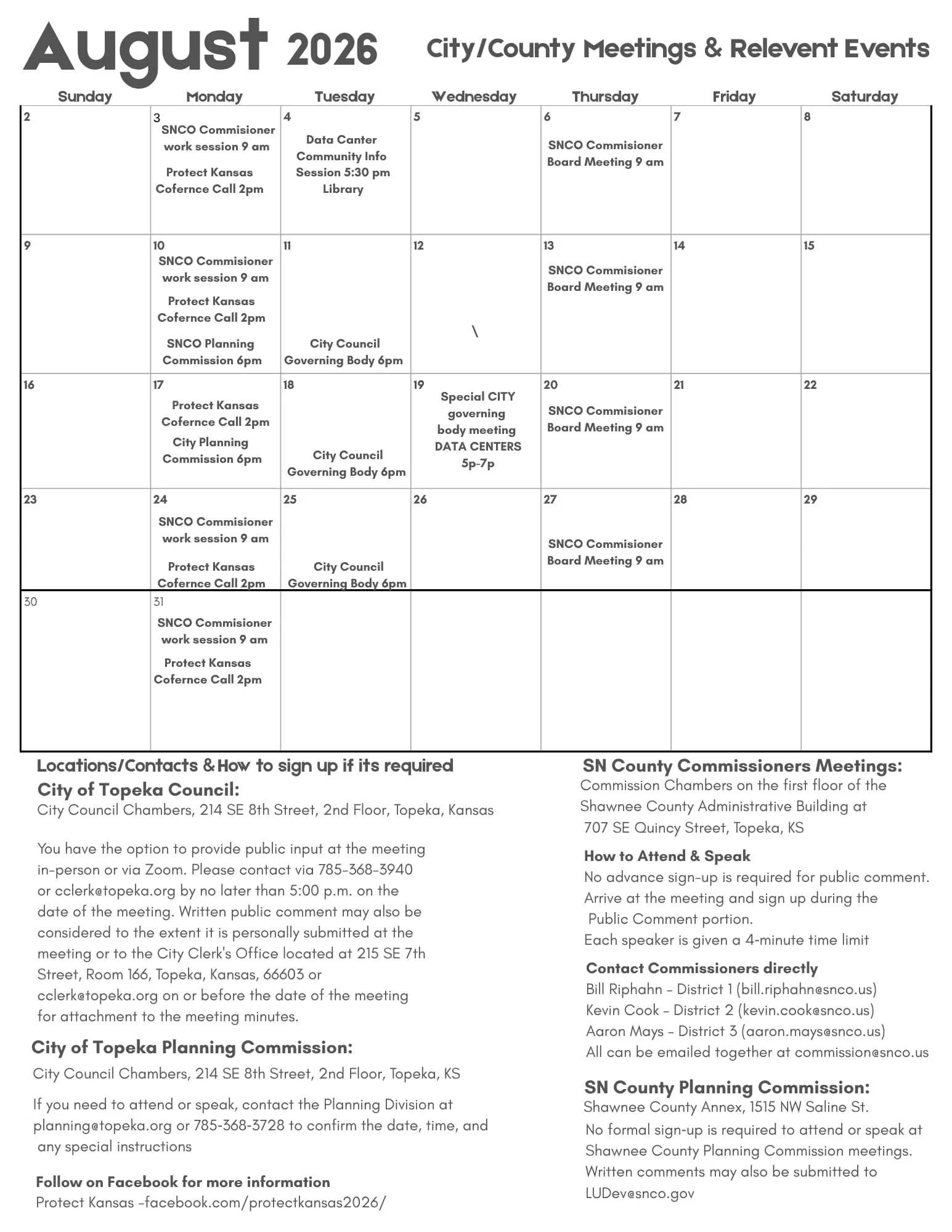 August 2026 City/County Meetings & Relevent Events

| Sunday | Monday | Tuesday | Wednesday | Thursday | Friday | Saturday |
|---|---|---|---|---|---|---|
| 2 | 3 SNCO Commisioner work session 9 am Protect Kansas Cofernce Call 2pm | 4 Data Canter Community Info Session 5:30 pm Library | 5 | 6 SNCO Commisioner Board Meeting 9 am | 7 | 8 |
| 9 | 10 SNCO Commisioner work session 9 am Protect Kansas Cofernce Call 2pm SNCO Planning Commission 6pm | 11 City Council Governing Body 6pm | 12 \ | 13 SNCO Commisioner Board Meeting 9 am | 14 | 15 |
| 16 | 17 Protect Kansas Cofernce Call 2pm City Planning Commission 6pm | 18 City Council Governing Body 6pm | 19 Special CITY governing body meeting DATA CENTERS 5p-7p | 20 SNCO Commisioner Board Meeting 9 am | 21 | 22 |
| 23 | 24 SNCO Commisioner work session 9 am Protect Kansas Cofernce Call 2pm | 25 City Council Governing Body 6pm | 26 | 27 SNCO Commisioner Board Meeting 9 am | 28 | 29 |
| 30 | 31 SNCO Commisioner work session 9 am Protect Kansas Cofernce Call 2pm | | | | | |

Locations/Contacts & How to sign up if its required
City of Topeka Council:
City Council Chambers, 214 SE 8th Street, 2nd Floor, Topeka, Kansas

You have the option to provide public input at the meeting in-person or via Zoom. Please contact via 785-368-3940 or cclerk@topeka.org by no later than 5:00 p.m. on the date of the meeting. Written public comment may also be considered to the extent it is personally submitted at the meeting or to the City Clerk's Office located at 215 SE 7th Street, Room 166, Topeka, Kansas, 66603 or cclerk@topeka.org on or before the date of the meeting for attachment to the meeting minutes.

City of Topeka Planning Commission:
City Council Chambers, 214 SE 8th Street, 2nd Floor, Topeka, KS

If you need to attend or speak, contact the Planning Division at planning@topeka.org or 785-368-3728 to confirm the date, time, and any special instructions

Follow on Facebook for more information
Protect Kansas -facebook.com/protectkansas2026/

SN County Commissioners Meetings:
Commission Chambers on the first floor of the Shawnee County Administrative Building at 707 SE Quincy Street, Topeka, KS

How to Attend & Speak
No advance sign-up is required for public comment.
Arrive at the meeting and sign up during the Public Comment portion.
Each speaker is given a 4-minute time limit

Contact Commissioners directly
Bill Riphahn - District 1 (bill.riphahn@snco.us)
Kevin Cook - District 2 (kevin.cook@snco.us)
Aaron Mays - District 3 (aaron.mays@snco.us)
All can be emailed together at commission@snco.us

SN County Planning Commission:
Shawnee County Annex, 1515 NW Saline St.
No formal sign-up is required to attend or speak at Shawnee County Planning Commission meetings. Written comments may also be submitted to LUDev@snco.gov